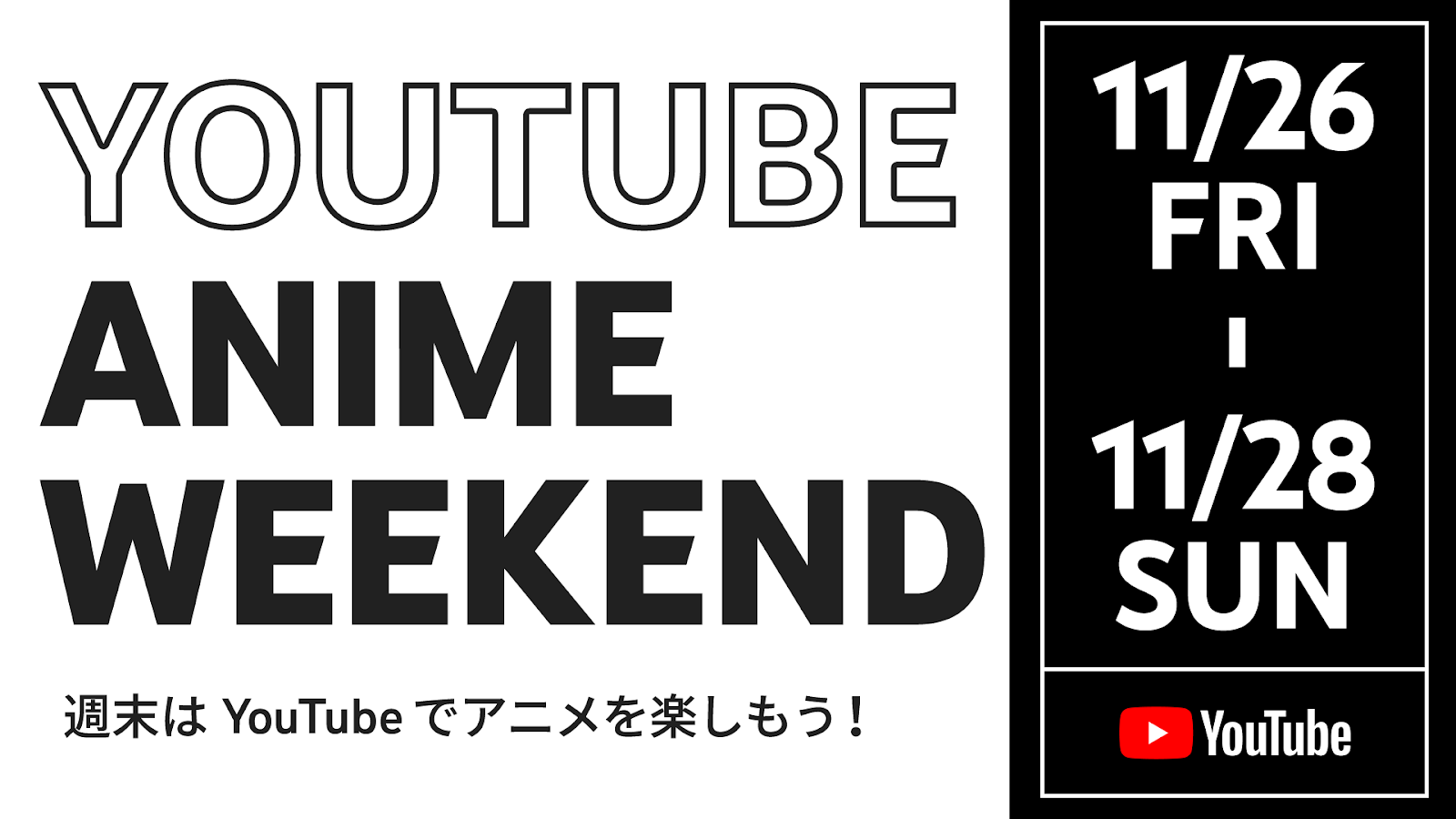 YOUTUBE
ANIME
WEEKEND

週末は YouTube でアニメを楽しもう！

11/26
FRI
-
11/28
SUN

YouTube